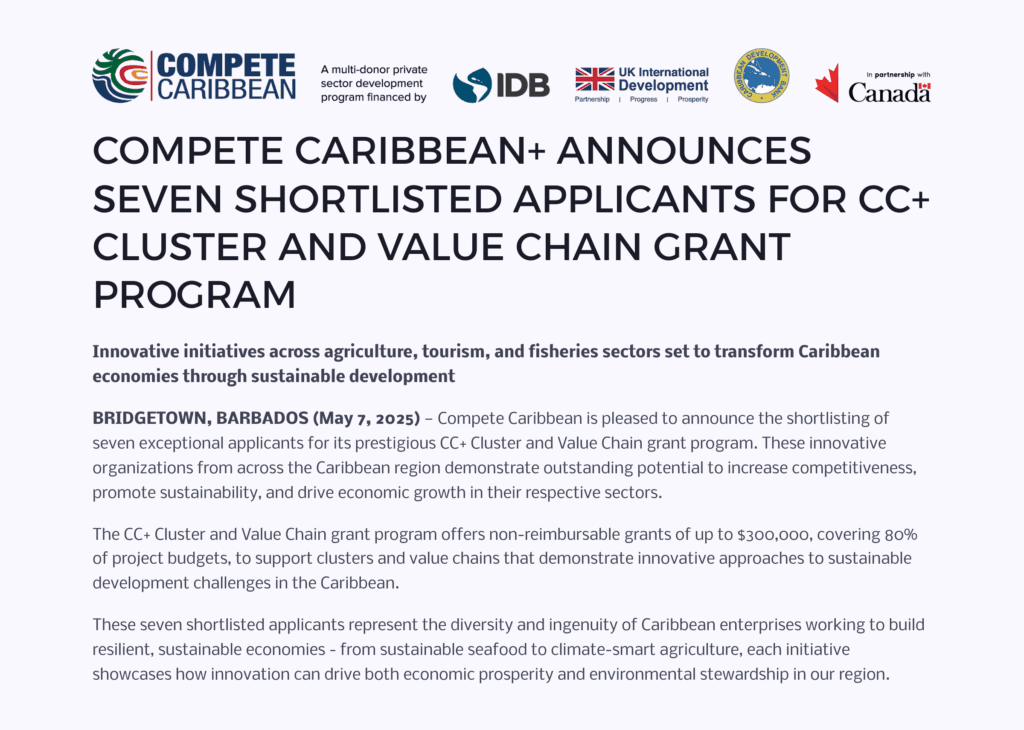 COMPETE CARIBBEAN

A multi-donor private sector development program financed by

IDB

UK International Development
Partnership | Progress | Prosperity

CARIBBEAN DEVELOPMENT BANK

In partnership with Canada

COMPETE CARIBBEAN+ ANNOUNCES SEVEN SHORTLISTED APPLICANTS FOR CC+ CLUSTER AND VALUE CHAIN GRANT PROGRAM

Innovative initiatives across agriculture, tourism, and fisheries sectors set to transform Caribbean economies through sustainable development

BRIDGETOWN, BARBADOS (May 7, 2025) – Compete Caribbean is pleased to announce the shortlisting of seven exceptional applicants for its prestigious CC+ Cluster and Value Chain grant program. These innovative organizations from across the Caribbean region demonstrate outstanding potential to increase competitiveness, promote sustainability, and drive economic growth in their respective sectors.

The CC+ Cluster and Value Chain grant program offers non-reimbursable grants of up to $300,000, covering 80% of project budgets, to support clusters and value chains that demonstrate innovative approaches to sustainable development challenges in the Caribbean.

These seven shortlisted applicants represent the diversity and ingenuity of Caribbean enterprises working to build resilient, sustainable economies - from sustainable seafood to climate-smart agriculture, each initiative showcases how innovation can drive both economic prosperity and environmental stewardship in our region.